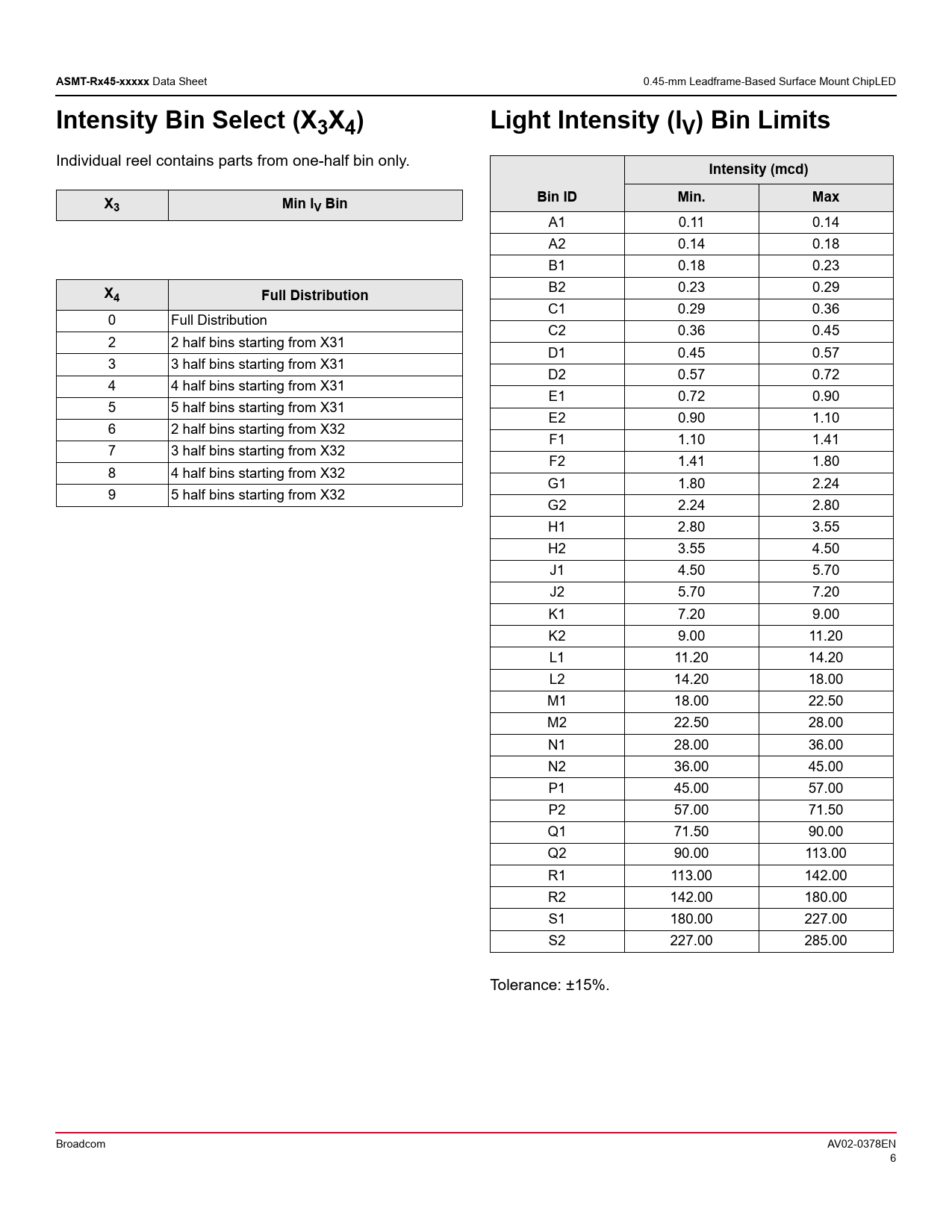 ASMT-Rx45-xxxxx Data Sheet

0.45-mm Leadframe-Based Surface Mount ChipLED

Intensity Bin Select ($X_3X_4$)

Individual reel contains parts from one-half bin only.

| $X_3$ | Min $I_V$ Bin |
|---|---|

| $X_4$ | Full Distribution |
|---|---|
| 0 | Full Distribution |
| 2 | 2 half bins starting from X31 |
| 3 | 3 half bins starting from X31 |
| 4 | 4 half bins starting from X31 |
| 5 | 5 half bins starting from X31 |
| 6 | 2 half bins starting from X32 |
| 7 | 3 half bins starting from X32 |
| 8 | 4 half bins starting from X32 |
| 9 | 5 half bins starting from X32 |

Light Intensity ($I_V$) Bin Limits

| Bin ID | Intensity (mcd) Min. | Intensity (mcd) Max |
|---|---|---|
| A1 | 0.11 | 0.14 |
| A2 | 0.14 | 0.18 |
| B1 | 0.18 | 0.23 |
| B2 | 0.23 | 0.29 |
| C1 | 0.29 | 0.36 |
| C2 | 0.36 | 0.45 |
| D1 | 0.45 | 0.57 |
| D2 | 0.57 | 0.72 |
| E1 | 0.72 | 0.90 |
| E2 | 0.90 | 1.10 |
| F1 | 1.10 | 1.41 |
| F2 | 1.41 | 1.80 |
| G1 | 1.80 | 2.24 |
| G2 | 2.24 | 2.80 |
| H1 | 2.80 | 3.55 |
| H2 | 3.55 | 4.50 |
| J1 | 4.50 | 5.70 |
| J2 | 5.70 | 7.20 |
| K1 | 7.20 | 9.00 |
| K2 | 9.00 | 11.20 |
| L1 | 11.20 | 14.20 |
| L2 | 14.20 | 18.00 |
| M1 | 18.00 | 22.50 |
| M2 | 22.50 | 28.00 |
| N1 | 28.00 | 36.00 |
| N2 | 36.00 | 45.00 |
| P1 | 45.00 | 57.00 |
| P2 | 57.00 | 71.50 |
| Q1 | 71.50 | 90.00 |
| Q2 | 90.00 | 113.00 |
| R1 | 113.00 | 142.00 |
| R2 | 142.00 | 180.00 |
| S1 | 180.00 | 227.00 |
| S2 | 227.00 | 285.00 |

Tolerance: ±15%.

Broadcom

AV02-0378EN
6